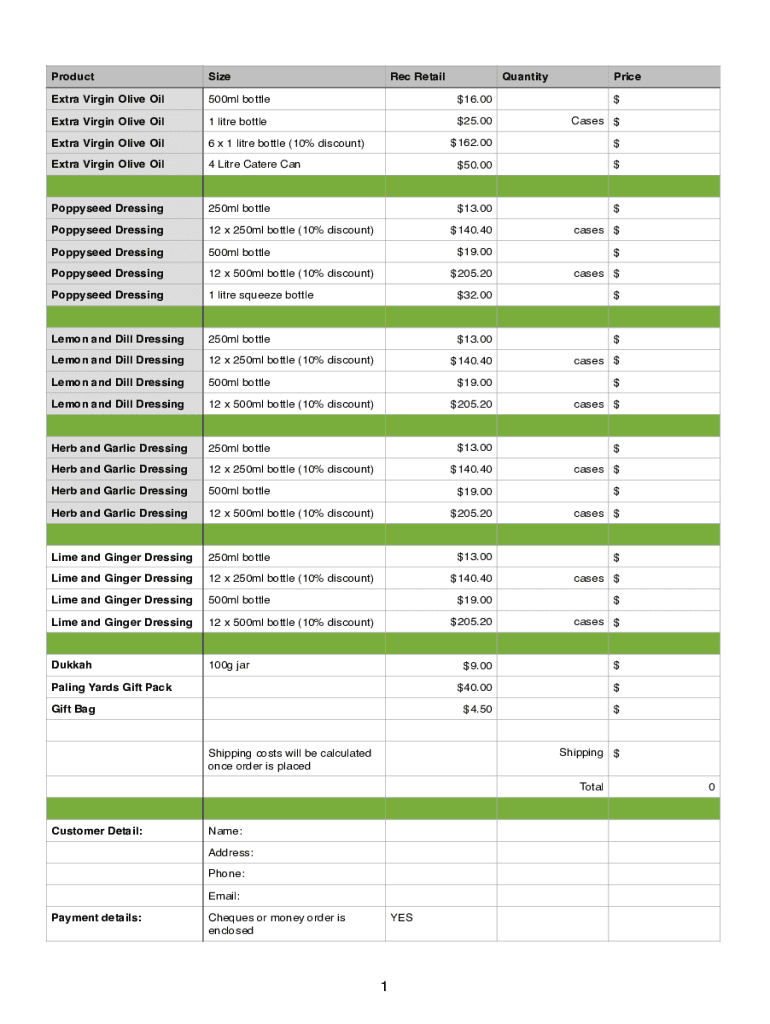 | Product | Size | Rec Retail | Quantity | Price |
|---|---|---|---|---|
| Extra Virgin Olive Oil | 500ml bottle | $16.00 | | $ |
| Extra Virgin Olive Oil | 1 litre bottle | $25.00 | Cases | $ |
| Extra Virgin Olive Oil | 6 x 1 litre bottle (10% discount) | $162.00 | | $ |
| Extra Virgin Olive Oil | 4 Litre Catere Can | $50.00 | | $ |
| | | | | |
| Poppyseed Dressing | 250ml bottle | $13.00 | | $ |
| Poppyseed Dressing | 12 x 250ml bottle (10% discount) | $140.40 | cases | $ |
| Poppyseed Dressing | 500ml bottle | $19.00 | | $ |
| Poppyseed Dressing | 12 x 500ml bottle (10% discount) | $205.20 | cases | $ |
| Poppyseed Dressing | 1 litre squeeze bottle | $32.00 | | $ |
| | | | | |
| Lemon and Dill Dressing | 250ml bottle | $13.00 | | $ |
| Lemon and Dill Dressing | 12 x 250ml bottle (10% discount) | $140.40 | cases | $ |
| Lemon and Dill Dressing | 500ml bottle | $19.00 | | $ |
| Lemon and Dill Dressing | 12 x 500ml bottle (10% discount) | $205.20 | cases | $ |
| | | | | |
| Herb and Garlic Dressing | 250ml bottle | $13.00 | | $ |
| Herb and Garlic Dressing | 12 x 250ml bottle (10% discount) | $140.40 | cases | $ |
| Herb and Garlic Dressing | 500ml bottle | $19.00 | | $ |
| Herb and Garlic Dressing | 12 x 500ml bottle (10% discount) | $205.20 | cases | $ |
| | | | | |
| Lime and Ginger Dressing | 250ml bottle | $13.00 | | $ |
| Lime and Ginger Dressing | 12 x 250ml bottle (10% discount) | $140.40 | cases | $ |
| Lime and Ginger Dressing | 500ml bottle | $19.00 | | $ |
| Lime and Ginger Dressing | 12 x 500ml bottle (10% discount) | $205.20 | cases | $ |
| | | | | |
| Dukkah | 100g jar | $9.00 | | $ |
| Paling Yards Gift Pack | | $40.00 | | $ |
| Gift Bag | | $4.50 | | $ |
| | | | | |
| | Shipping costs will be calculated once order is placed | | Shipping | $ |
| | | | Total | 0 |
| | | | | |
| Customer Detail: | Name: | | | |
| | Address: | | | |
| | Phone: | | | |
| | Email: | | | |
| Payment details: | Cheques or money order is enclosed | YES | | |

1